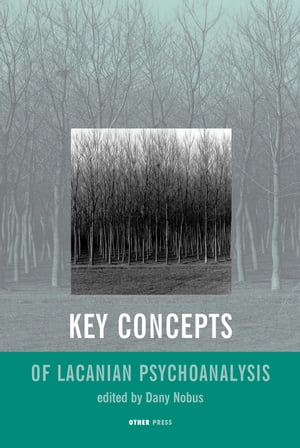 KEY CONCEPTS

OF LACANIAN PSYCHOANALYSIS

edited by Dany Nobus

OTHER PRESS